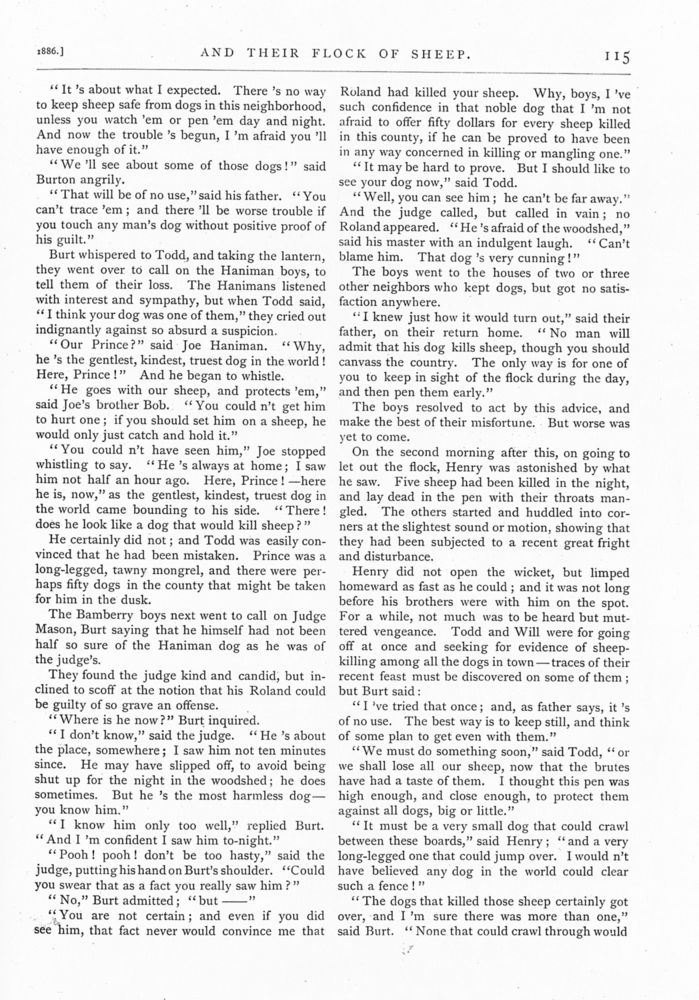 1886.] AND THEIR FLOCK OF SHEEP. 115

"It 's about what I expected. There 's no way to keep sheep safe from dogs in this neighborhood, unless you watch 'em or pen 'em day and night. And now the trouble 's begun, I 'm afraid you 'll have enough of it."

"We 'll see about some of those dogs!" said Burton angrily.

"That will be of no use," said his father. "You can't trace 'em; and there 'll be worse trouble if you touch any man's dog without positive proof of his guilt."

Burt whispered to Todd, and taking the lantern, they went over to call on the Haniman boys, to tell them of their loss. The Hanimans listened with interest and sympathy, but when Todd said, "I think your dog was one of them," they cried out indignantly against so absurd a suspicion.

"Our Prince?" said Joe Haniman. "Why, he 's the gentlest, kindest, truest dog in the world! Here, Prince!" And he began to whistle.

"He goes with our sheep, and protects 'em," said Joe's brother Bob. "You could n't get him to hurt one; if you should set him on a sheep, he would only just catch and hold it."

"You could n't have seen him," Joe stopped whistling to say. "He 's always at home; I saw him not half an hour ago. Here, Prince!—here he is, now," as the gentlest, kindest, truest dog in the world came bounding to his side. "There! does he look like a dog that would kill sheep?"

He certainly did not; and Todd was easily convinced that he had been mistaken. Prince was a long-legged, tawny mongrel, and there were perhaps fifty dogs in the county that might be taken for him in the dusk.

The Bamberry boys next went to call on Judge Mason, Burt saying that he himself had not been half so sure of the Haniman dog as he was of the judge's.

They found the judge kind and candid, but inclined to scoff at the notion that his Roland could be guilty of so grave an offense.

"Where is he now?" Burt inquired.

"I don't know," said the judge. "He 's about the place, somewhere; I saw him not ten minutes since. He may have slipped off, to avoid being shut up for the night in the woodshed; he does sometimes. But he 's the most harmless dog—you know him."

"I know him only too well," replied Burt. "And I 'm confident I saw him to-night."

"Pooh! pooh! don't be too hasty," said the judge, putting his hand on Burt's shoulder. "Could you swear that as a fact you really saw him?"

"No," Burt admitted; "but ——"

"You are not certain; and even if you did see him, that fact never would convince me that Roland had killed your sheep. Why, boys, I 've such confidence in that noble dog that I 'm not afraid to offer fifty dollars for every sheep killed in this county, if he can be proved to have been in any way concerned in killing or mangling one."

"It may be hard to prove. But I should like to see your dog now," said Todd.

"Well, you can see him; he can't be far away." And the judge called, but called in vain; no Roland appeared. "He 's afraid of the woodshed," said his master with an indulgent laugh. "Can't blame him. That dog 's very cunning!"

The boys went to the houses of two or three other neighbors who kept dogs, but got no satisfaction anywhere.

"I knew just how it would turn out," said their father, on their return home. "No man will admit that his dog kills sheep, though you should canvass the country. The only way is for one of you to keep in sight of the flock during the day, and then pen them early."

The boys resolved to act by this advice, and make the best of their misfortune. But worse was yet to come.

On the second morning after this, on going to let out the flock, Henry was astonished by what he saw. Five sheep had been killed in the night, and lay dead in the pen with their throats mangled. The others started and huddled into corners at the slightest sound or motion, showing that they had been subjected to a recent great fright and disturbance.

Henry did not open the wicket, but limped homeward as fast as he could; and it was not long before his brothers were with him on the spot. For a while, not much was to be heard but muttered vengeance. Todd and Will were for going off at once and seeking for evidence of sheep-killing among all the dogs in town—traces of their recent feast must be discovered on some of them; but Burt said:

"I 've tried that once; and, as father says, it 's of no use. The best way is to keep still, and think of some plan to get even with them."

"We must do something soon," said Todd, "or we shall lose all our sheep, now that the brutes have had a taste of them. I thought this pen was high enough, and close enough, to protect them against all dogs, big or little."

"It must be a very small dog that could crawl between these boards," said Henry; "and a very long-legged one that could jump over. I would n't have believed any dog in the world could clear such a fence!"

"The dogs that killed those sheep certainly got over, and I 'm sure there was more than one," said Burt. "None that could crawl through would